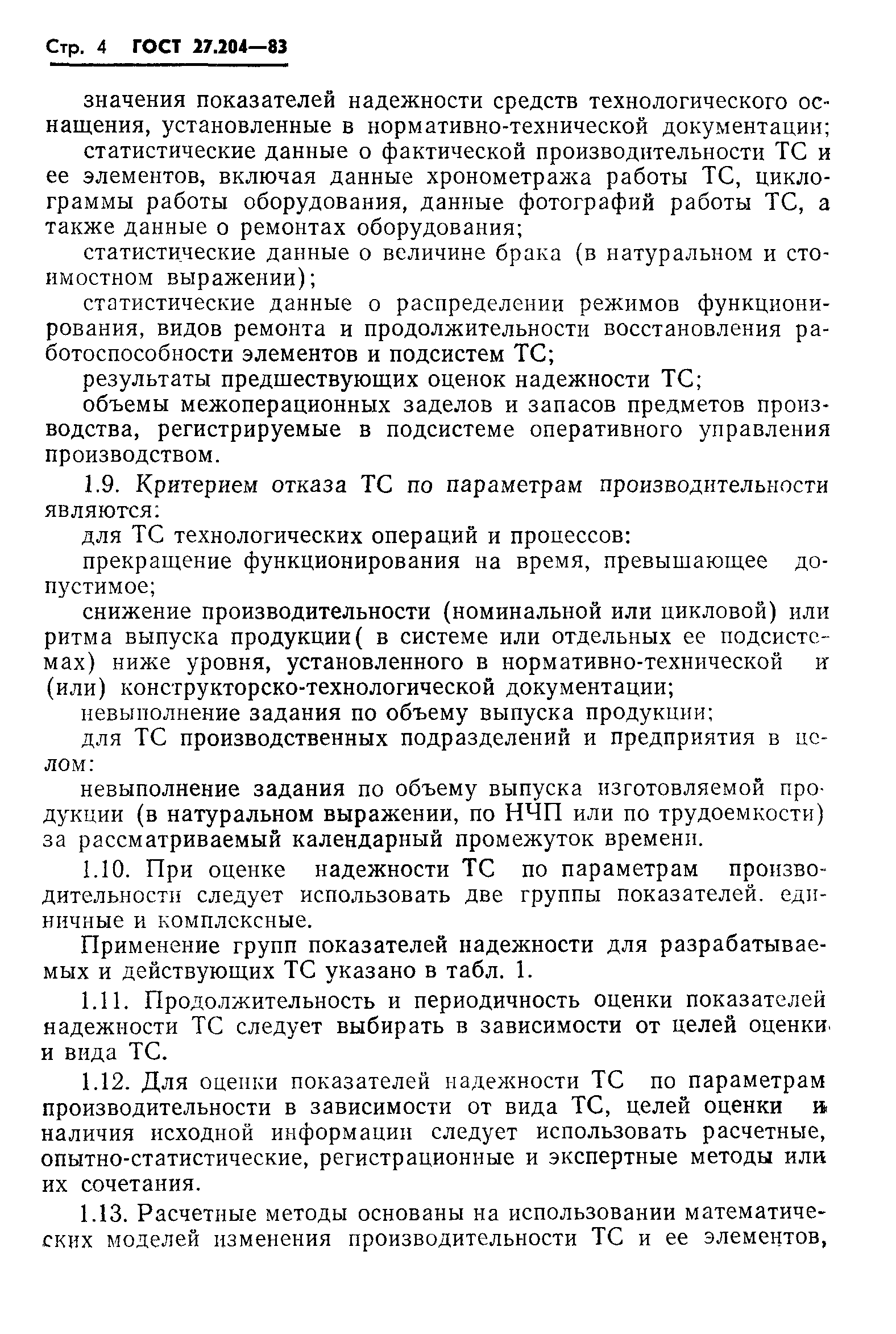 Стр. 4 ГОСТ 27.204—83

значения показателей надежности средств технологического оснащения, установленные в нормативно-технической документации;

статистические данные о фактической производительности ТС и ее элементов, включая данные хронометража работы ТС, циклограммы работы оборудования, данные фотографий работы ТС, а также данные о ремонтах оборудования;

статистические данные о величине брака (в натуральном и стоимостном выражении);

статистические данные о распределении режимов функционирования, видов ремонта и продолжительности восстановления работоспособности элементов и подсистем ТС;

результаты предшествующих оценок надежности ТС;

объемы межоперационных заделов и запасов предметов производства, регистрируемые в подсистеме оперативного управления производством.

1.9. Критерием отказа ТС по параметрам производительности являются:

для ТС технологических операций и процессов:

прекращение функционирования на время, превышающее допустимое;

снижение производительности (номинальной или цикловой) или ритма выпуска продукции( в системе или отдельных ее подсистемах) ниже уровня, установленного в нормативно-технической и (или) конструкторско-технологической документации;

невыполнение задания по объему выпуска продукции;

для ТС производственных подразделений и предприятия в целом:

невыполнение задания по объему выпуска изготовляемой продукции (в натуральном выражении, по НЧП или по трудоемкости) за рассматриваемый календарный промежуток времени.

1.10. При оценке надежности ТС по параметрам производительности следует использовать две группы показателей. единичные и комплексные.

Применение групп показателей надежности для разрабатываемых и действующих ТС указано в табл. 1.

1.11. Продолжительность и периодичность оценки показателей надежности ТС следует выбирать в зависимости от целей оценки и вида ТС.

1.12. Для оценки показателей надежности ТС по параметрам производительности в зависимости от вида ТС, целей оценки и наличия исходной информации следует использовать расчетные, опытно-статистические, регистрационные и экспертные методы или их сочетания.

1.13. Расчетные методы основаны на использовании математических моделей изменения производительности ТС и ее элементов,